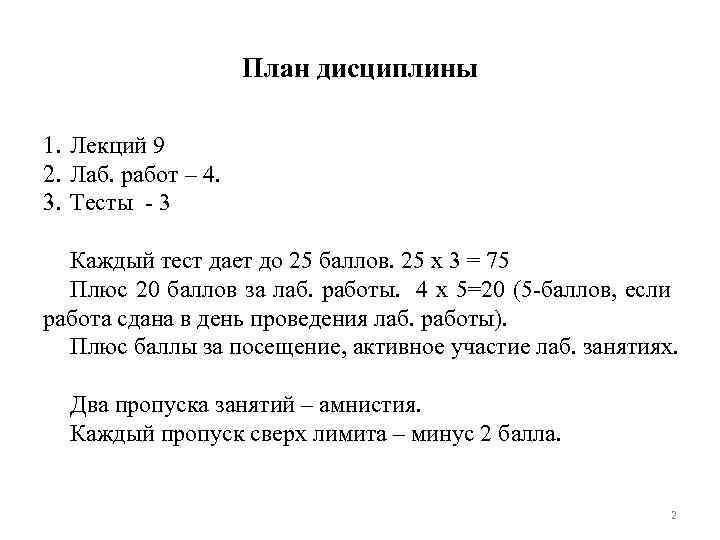 План дисциплины

1. Лекций 9
2. Лаб. работ – 4.
3. Тесты - 3

Каждый тест дает до 25 баллов. 25 х 3 = 75
Плюс 20 баллов за лаб. работы. 4 х 5=20 (5-баллов, если работа сдана в день проведения лаб. работы).
Плюс баллы за посещение, активное участие лаб. занятиях.

Два пропуска занятий – амнистия.
Каждый пропуск сверх лимита – минус 2 балла.

2